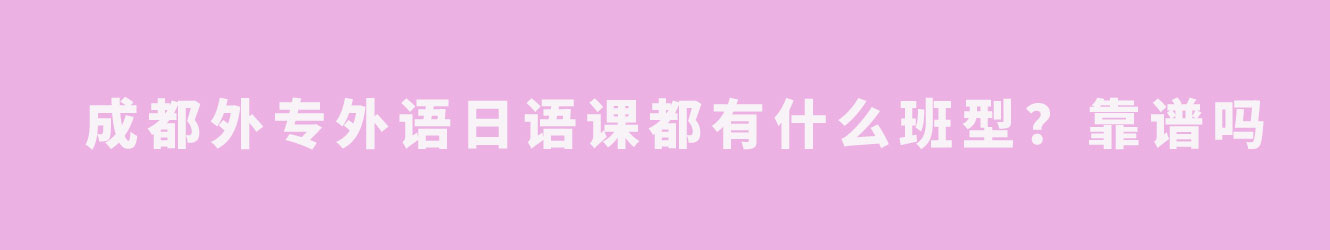 成都外专外语日语课都有什么班型？靠谱吗